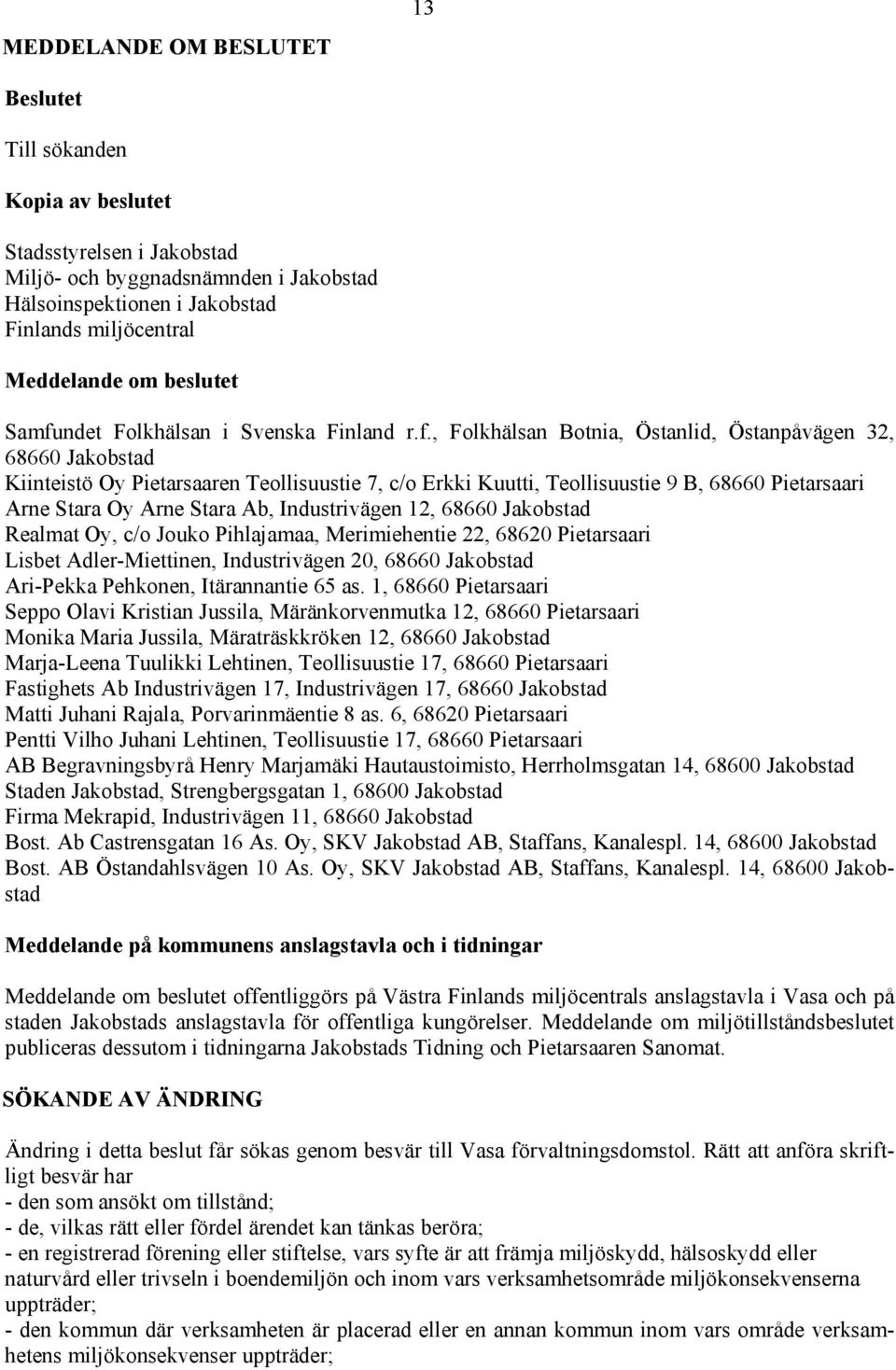 13

MEDDELANDE OM BESLUTET

Beslutet

Till sökanden

Kopia av beslutet

Stadsstyrelsen i Jakobstad
Miljö- och byggnadsnämnden i Jakobstad
Hälsoinspektionen i Jakobstad
Finlands miljöcentral

Meddelande om beslutet

Samfundet Folkhälsan i Svenska Finland r.f., Folkhälsan Botnia, Östanlid, Östanpåvägen 32, 68660 Jakobstad
Kiinteistö Oy Pietarsaaren Teollisuustie 7, c/o Erkki Kuutti, Teollisuustie 9 B, 68660 Pietarsaari
Arne Stara Oy Arne Stara Ab, Industrivägen 12, 68660 Jakobstad
Realmat Oy, c/o Jouko Pihlajamaa, Merimiehentie 22, 68620 Pietarsaari
Lisbet Adler-Miettinen, Industrivägen 20, 68660 Jakobstad
Ari-Pekka Pehkonen, Itärannantie 65 as. 1, 68660 Pietarsaari
Seppo Olavi Kristian Jussila, Märänkorvenmutka 12, 68660 Pietarsaari
Monika Maria Jussila, Märaträskkröken 12, 68660 Jakobstad
Marja-Leena Tuulikki Lehtinen, Teollisuustie 17, 68660 Pietarsaari
Fastighets Ab Industrivägen 17, Industrivägen 17, 68660 Jakobstad
Matti Juhani Rajala, Porvarinmäentie 8 as. 6, 68620 Pietarsaari
Pentti Vilho Juhani Lehtinen, Teollisuustie 17, 68660 Pietarsaari
AB Begravningsbyrå Henry Marjamäki Hautaustoimisto, Herrholmsgatan 14, 68600 Jakobstad
Staden Jakobstad, Strengbergsgatan 1, 68600 Jakobstad
Firma Mekrapid, Industrivägen 11, 68660 Jakobstad
Bost. Ab Castrensgatan 16 As. Oy, SKV Jakobstad AB, Staffans, Kanalespl. 14, 68600 Jakobstad
Bost. AB Östandahlsvägen 10 As. Oy, SKV Jakobstad AB, Staffans, Kanalespl. 14, 68600 Jakobstad

Meddelande på kommunens anslagstavla och i tidningar

Meddelande om beslutet offentliggörs på Västra Finlands miljöcentrals anslagstavla i Vasa och på staden Jakobstads anslagstavla för offentliga kungörelser. Meddelande om miljötillståndsbeslutet publiceras dessutom i tidningarna Jakobstads Tidning och Pietarsaaren Sanomat.

SÖKANDE AV ÄNDRING

Ändring i detta beslut får sökas genom besvär till Vasa förvaltningsdomstol. Rätt att anföra skriftligt besvär har
- den som ansökt om tillstånd;
- de, vilkas rätt eller fördel ärendet kan tänkas beröra;
- en registrerad förening eller stiftelse, vars syfte är att främja miljöskydd, hälsoskydd eller naturvård eller trivseln i boendemiljön och inom vars verksamhetsområde miljökonsekvenserna uppträder;
- den kommun där verksamheten är placerad eller en annan kommun inom vars område verksamhetens miljökonsekvenser uppträder;